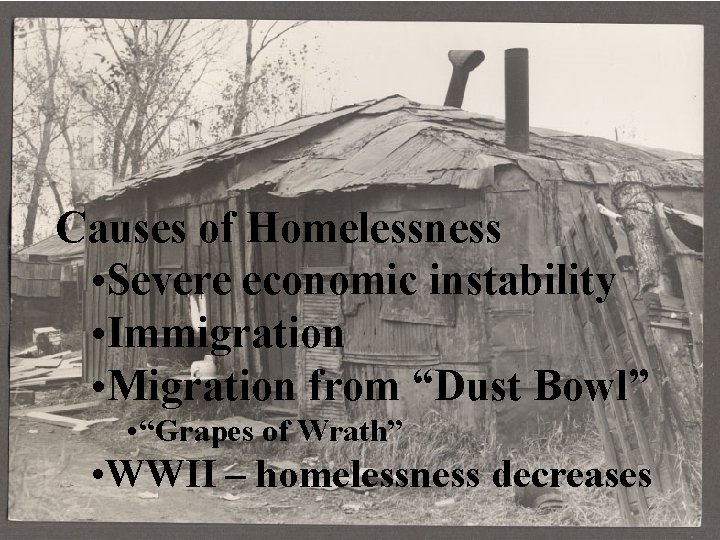 Causes of Homelessness

•Severe economic instability

•Immigration

•Migration from “Dust Bowl”

•“Grapes of Wrath”

•WWII – homelessness decreases